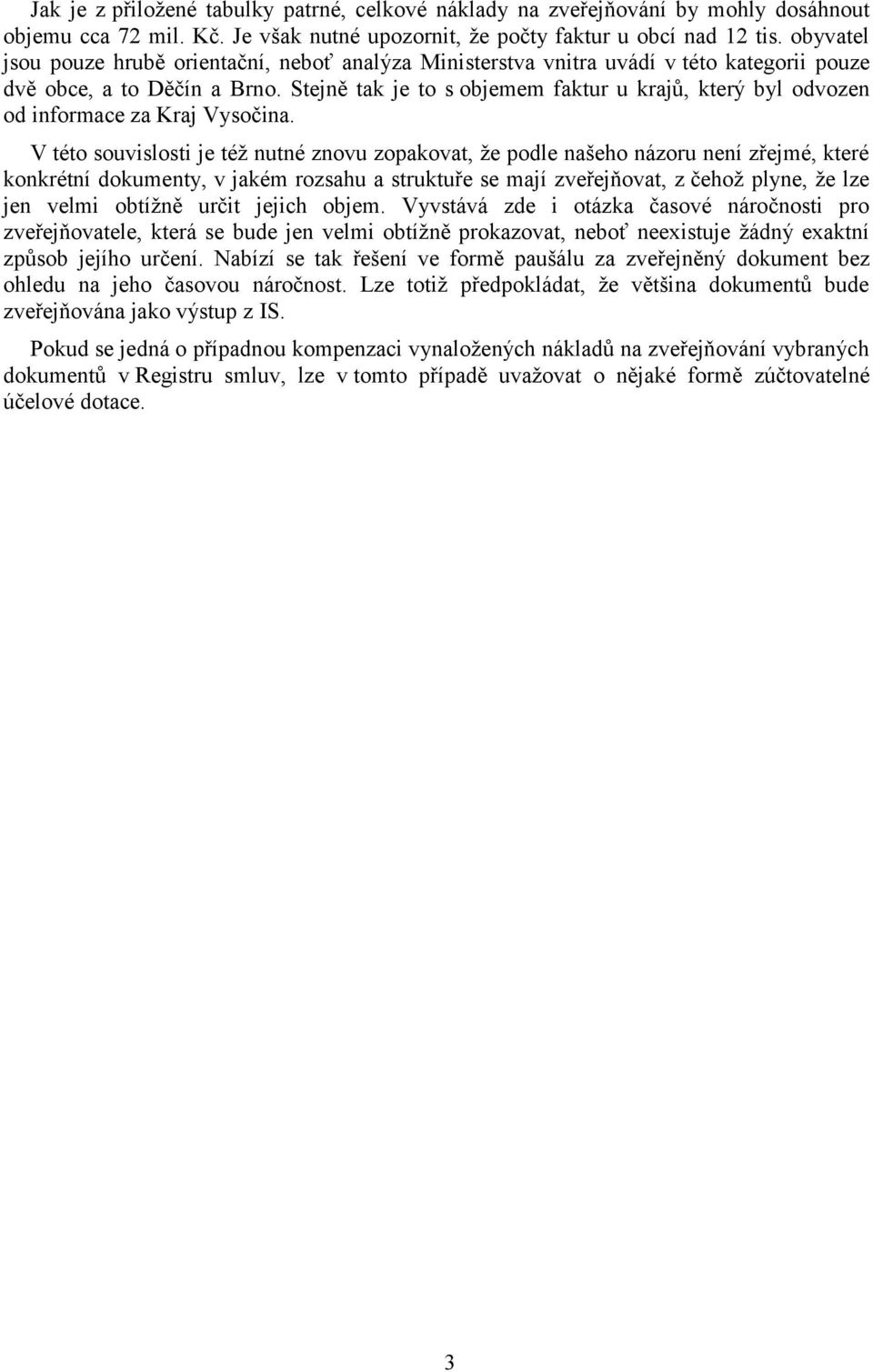 Jak je z přiložené tabulky patrné, celkové náklady na zveřejňování by mohly dosáhnout objemu cca 72 mil. Kč. Je však nutné upozornit, že počty faktur u obcí nad 12 tis. obyvatel jsou pouze hrubě orientační, neboť analýza Ministerstva vnitra uvádí v této kategorii pouze dvě obce, a to Děčín a Brno. Stejně tak je to s objemem faktur u krajů, který byl odvozen od informace za Kraj Vysočina.

V této souvislosti je též nutné znovu zopakovat, že podle našeho názoru není zřejmé, které konkrétní dokumenty, v jakém rozsahu a struktuře se mají zveřejňovat, z čehož plyne, že lze jen velmi obtížně určit jejich objem. Vyvstává zde i otázka časové náročnosti pro zveřejňovatele, která se bude jen velmi obtížně prokazovat, neboť neexistuje žádný exaktní způsob jejího určení. Nabízí se tak řešení ve formě paušálu za zveřejněný dokument bez ohledu na jeho časovou náročnost. Lze totiž předpokládat, že většina dokumentů bude zveřejňována jako výstup z IS.

Pokud se jedná o případnou kompenzaci vynaložených nákladů na zveřejňování vybraných dokumentů v Registru smluv, lze v tomto případě uvažovat o nějaké formě zúčtovatelné účelové dotace.

3